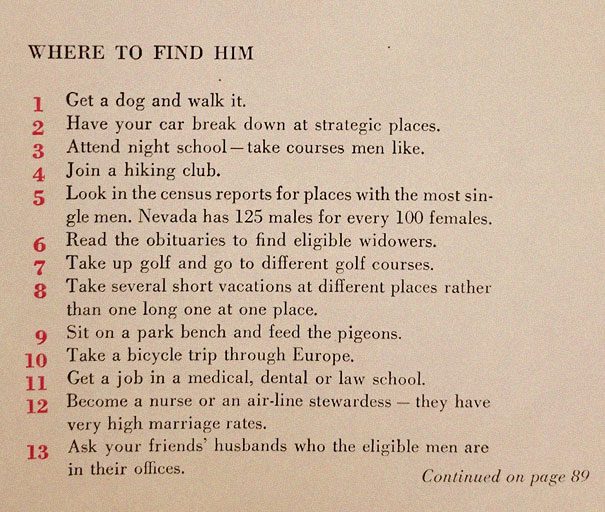 WHERE TO FIND HIM

1 Get a dog and walk it.
2 Have your car break down at strategic places.
3 Attend night school—take courses men like.
4 Join a hiking club.
5 Look in the census reports for places with the most single men. Nevada has 125 males for every 100 females.
6 Read the obituaries to find eligible widowers.
7 Take up golf and go to different golf courses.
8 Take several short vacations at different places rather than one long one at one place.
9 Sit on a park bench and feed the pigeons.
10 Take a bicycle trip through Europe.
11 Get a job in a medical, dental or law school.
12 Become a nurse or an air-line stewardess — they have very high marriage rates.
13 Ask your friends' husbands who the eligible men are in their offices.

Continued on page 89